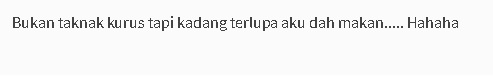 Bukan taknak kurus tapi kadang terlupa aku dah makan..... Hahaha